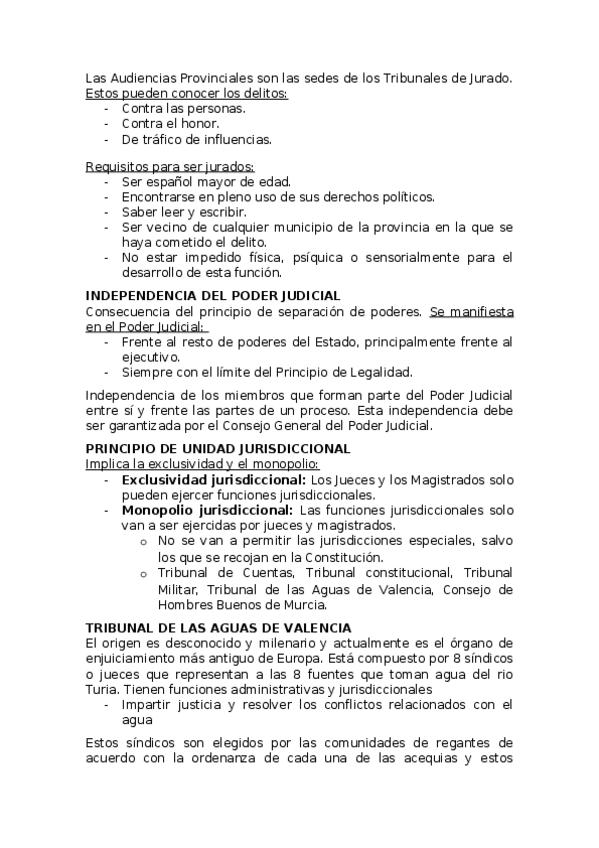 Las Audiencias Provinciales son las sedes de los Tribunales de Jurado. Estos pueden conocer los delitos:
- Contra las personas.
- Contra el honor.
- De tráfico de influencias.

Requisitos para ser jurados:
- Ser español mayor de edad.
- Encontrarse en pleno uso de sus derechos políticos.
- Saber leer y escribir.
- Ser vecino de cualquier municipio de la provincia en la que se haya cometido el delito.
- No estar impedido física, psíquica o sensorialmente para el desarrollo de esta función.

INDEPENDENCIA DEL PODER JUDICIAL
Consecuencia del principio de separación de poderes. Se manifiesta en el Poder Judicial:
- Frente al resto de poderes del Estado, principalmente frente al ejecutivo.
- Siempre con el límite del Principio de Legalidad.

Independencia de los miembros que forman parte del Poder Judicial entre sí y frente las partes de un proceso. Esta independencia debe ser garantizada por el Consejo General del Poder Judicial.

PRINCIPIO DE UNIDAD JURISDICCIONAL
Implica la exclusividad y el monopolio:
- Exclusividad jurisdiccional: Los Jueces y los Magistrados solo pueden ejercer funciones jurisdiccionales.
- Monopolio jurisdiccional: Las funciones jurisdiccionales solo van a ser ejercidas por jueces y magistrados.
  o No se van a permitir las jurisdicciones especiales, salvo los que se recojan en la Constitución.
  o Tribunal de Cuentas, Tribunal constitucional, Tribunal Militar, Tribunal de las Aguas de Valencia, Consejo de Hombres Buenos de Murcia.

TRIBUNAL DE LAS AGUAS DE VALENCIA
El origen es desconocido y milenario y actualmente es el órgano de enjuiciamiento más antiguo de Europa. Está compuesto por 8 síndicos o jueces que representan a las 8 fuentes que toman agua del rio Turia. Tienen funciones administrativas y jurisdiccionales
- Impartir justicia y resolver los conflictos relacionados con el agua

Estos síndicos son elegidos por las comunidades de regantes de acuerdo con la ordenanza de cada una de las acequias y estos